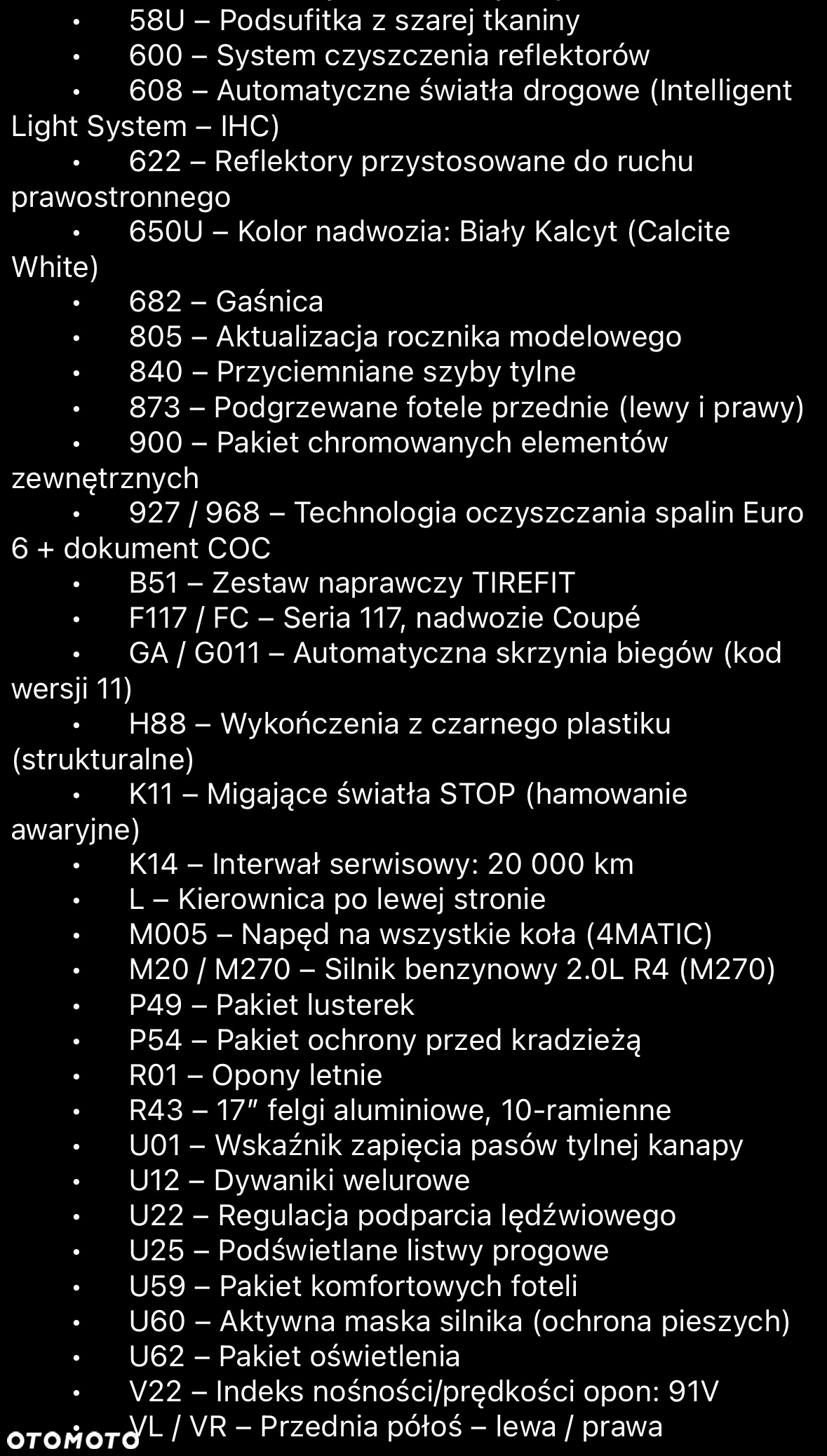 • 58U – Podsufitka z szarej tkaniny
• 600 – System czyszczenia reflektorów
• 608 – Automatyczne światła drogowe (Intelligent Light System – IHC)
• 622 – Reflektory przystosowane do ruchu prawostronnego
• 650U – Kolor nadwozia: Biały Kalcyt (Calcite White)
• 682 – Gaśnica
• 805 – Aktualizacja rocznika modelowego
• 840 – Przyciemniane szyby tylne
• 873 – Podgrzewane fotele przednie (lewy i prawy)
• 900 – Pakiet chromowanych elementów zewnętrznych
• 927 / 968 – Technologia oczyszczania spalin Euro 6 + dokument COC
• B51 – Zestaw naprawczy TIREFIT
• F117 / FC – Seria 117, nadwozie Coupé
• GA / G011 – Automatyczna skrzynia biegów (kod wersji 11)
• H88 – Wykończenia z czarnego plastiku (strukturalne)
• K11 – Migające światła STOP (hamowanie awaryjne)
• K14 – Interwał serwisowy: 20 000 km
• L – Kierownica po lewej stronie
• M005 – Napęd na wszystkie koła (4MATIC)
• M20 / M270 – Silnik benzynowy 2.0L R4 (M270)
• P49 – Pakiet lusterek
• P54 – Pakiet ochrony przed kradzieżą
• R01 – Opony letnie
• R43 – 17″ felgi aluminiowe, 10-ramienne
• U01 – Wskaźnik zapięcia pasów tylnej kanapy
• U12 – Dywaniki welurowe
• U22 – Regulacja podparcia lędźwiowego
• U25 – Podświetlane listwy progowe
• U59 – Pakiet komfortowych foteli
• U60 – Aktywna maska silnika (ochrona pieszych)
• U62 – Pakiet oświetlenia
• V22 – Indeks nośności/prędkości opon: 91V
• VL / VR – Przednia półoś – lewa / prawa

OTOMOTO